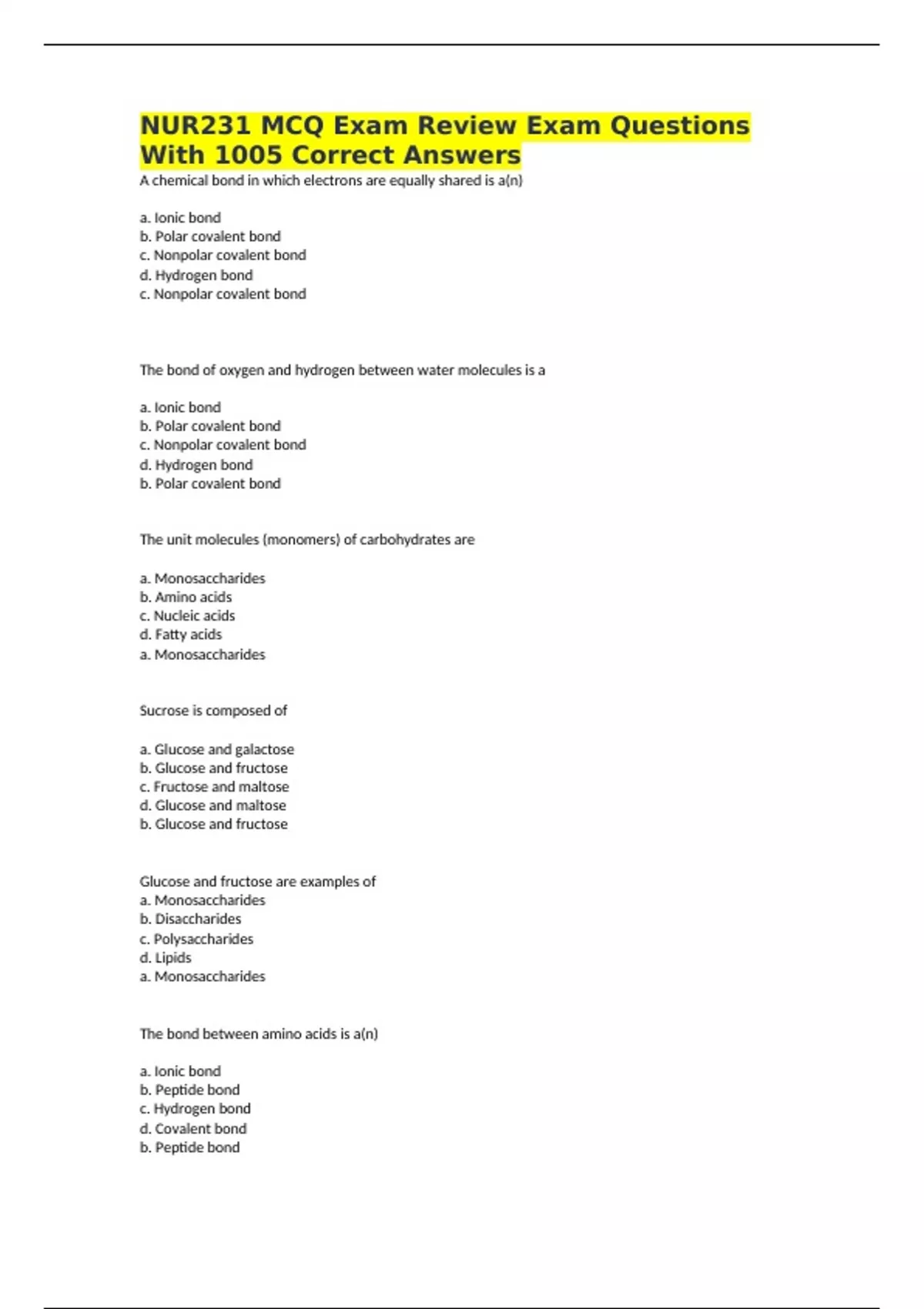 NUR231 MCQ Exam Review Exam Questions With 1005 Correct Answers

A chemical bond in which electrons are equally shared is a(n)

a. Ionic bond
b. Polar covalent bond
c. Nonpolar covalent bond
d. Hydrogen bond
c. Nonpolar covalent bond

The bond of oxygen and hydrogen between water molecules is a

a. Ionic bond
b. Polar covalent bond
c. Nonpolar covalent bond
d. Hydrogen bond
b. Polar covalent bond

The unit molecules (monomers) of carbohydrates are

a. Monosaccharides
b. Amino acids
c. Nucleic acids
d. Fatty acids
a. Monosaccharides

Sucrose is composed of

a. Glucose and galactose
b. Glucose and fructose
c. Fructose and maltose
d. Glucose and maltose
b. Glucose and fructose

Glucose and fructose are examples of
a. Monosaccharides
b. Disaccharides
c. Polysaccharides
d. Lipids
a. Monosaccharides

The bond between amino acids is a(n)

a. Ionic bond
b. Peptide bond
c. Hydrogen bond
d. Covalent bond
b. Peptide bond